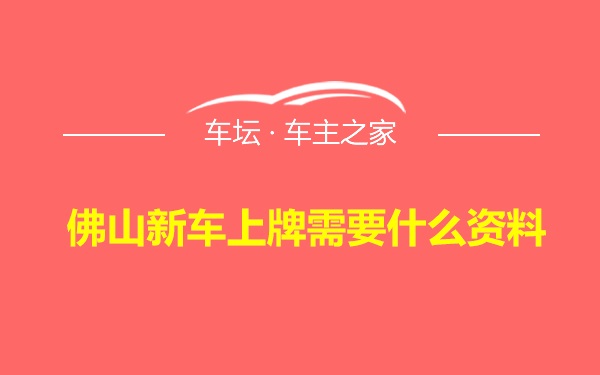 车坛 · 车主之家

佛山新车上牌需要什么资料